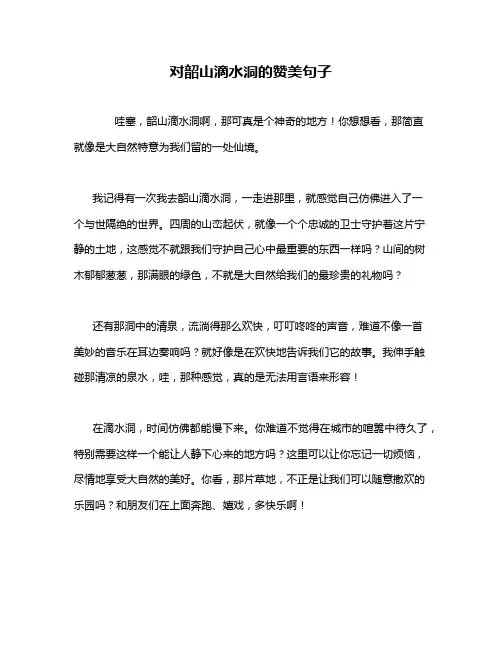 对韶山滴水洞的赞美句子

哇塞，韶山滴水洞啊，那可真是个神奇的地方！你想想看，那简直就像是大自然特意为我们留的一处仙境。

我记得有一次我去韶山滴水洞，一走进那里，就感觉自己仿佛进入了一个与世隔绝的世界。四周的山峦起伏，就像一个个忠诚的卫士守护着这片宁静的土地，这感觉不就跟我们守护自己心中最重要的东西一样吗？山间的树木郁郁葱葱，那满眼的绿色，不就是大自然给我们的最珍贵的礼物吗？

还有那洞中的清泉，流淌得那么欢快，叮叮咚咚的声音，难道不像一首美妙的音乐在耳边奏响吗？就好像是在欢快地告诉我们它的故事。我伸手触碰那清凉的泉水，哇，那种感觉，真的是无法用言语来形容！

在滴水洞，时间仿佛都能慢下来。你难道不觉得在城市的喧嚣中待久了，特别需要这样一个能让人静下心来的地方吗？这里可以让你忘记一切烦恼，尽情地享受大自然的美好。你看，那片草地，不正是让我们可以随意撒欢的乐园吗？和朋友们在上面奔跑、嬉戏，多快乐啊！